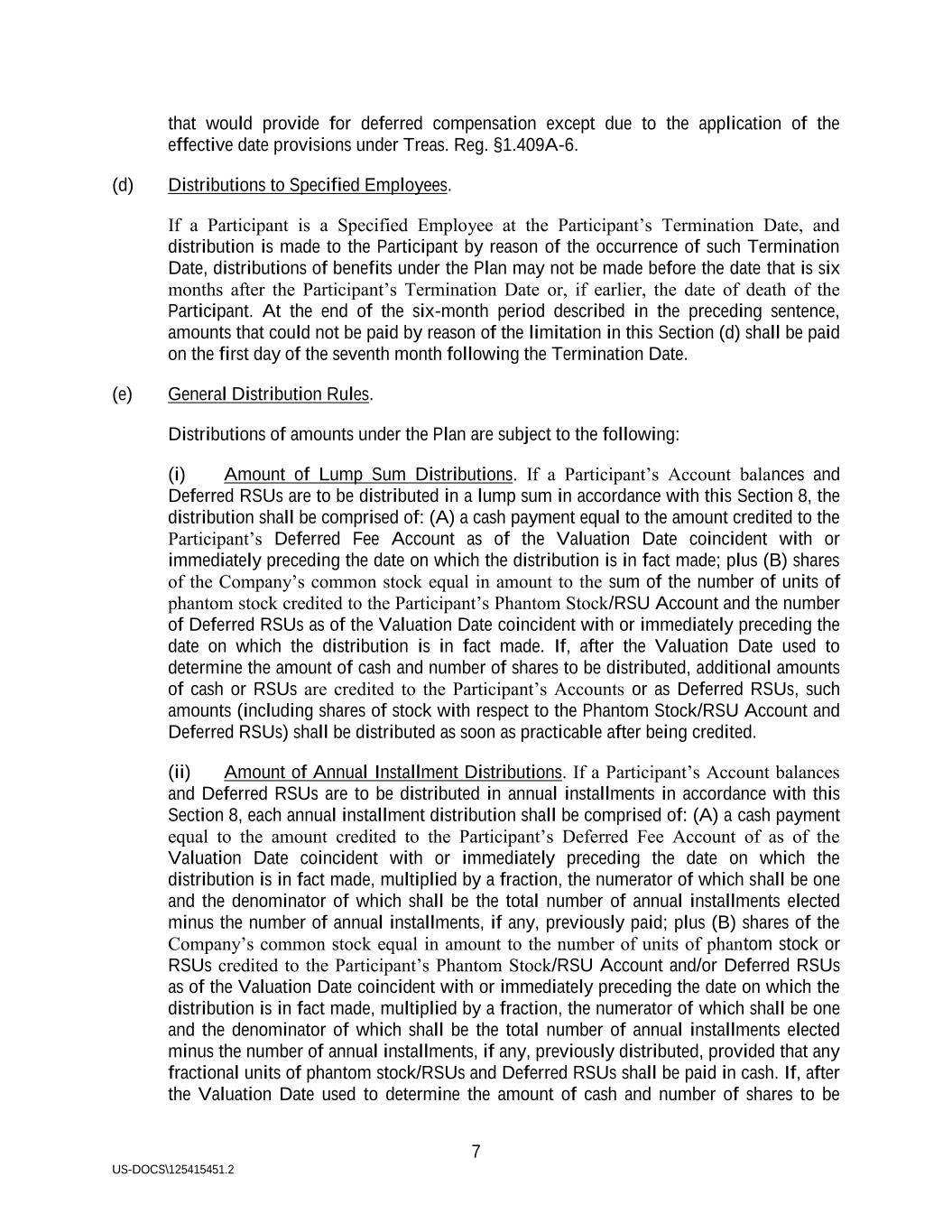 that would provide for deferred compensation except due to the application of the effective date provisions under Treas. Reg. §1.409A-6.

(d) Distributions to Specified Employees.

If a Participant is a Specified Employee at the Participant's Termination Date, and distribution is made to the Participant by reason of the occurrence of such Termination Date, distributions of benefits under the Plan may not be made before the date that is six months after the Participant's Termination Date or, if earlier, the date of death of the Participant. At the end of the six-month period described in the preceding sentence, amounts that could not be paid by reason of the limitation in this Section (d) shall be paid on the first day of the seventh month following the Termination Date.

(e) General Distribution Rules.

Distributions of amounts under the Plan are subject to the following:

(i) Amount of Lump Sum Distributions. If a Participant's Account balances and Deferred RSUs are to be distributed in a lump sum in accordance with this Section 8, the distribution shall be comprised of: (A) a cash payment equal to the amount credited to the Participant's Deferred Fee Account as of the Valuation Date coincident with or immediately preceding the date on which the distribution is in fact made; plus (B) shares of the Company's common stock equal in amount to the sum of the number of units of phantom stock credited to the Participant's Phantom Stock/RSU Account and the number of Deferred RSUs as of the Valuation Date coincident with or immediately preceding the date on which the distribution is in fact made. If, after the Valuation Date used to determine the amount of cash and number of shares to be distributed, additional amounts of cash or RSUs are credited to the Participant's Accounts or as Deferred RSUs, such amounts (including shares of stock with respect to the Phantom Stock/RSU Account and Deferred RSUs) shall be distributed as soon as practicable after being credited.

(ii) Amount of Annual Installment Distributions. If a Participant's Account balances and Deferred RSUs are to be distributed in annual installments in accordance with this Section 8, each annual installment distribution shall be comprised of: (A) a cash payment equal to the amount credited to the Participant's Deferred Fee Account of as of the Valuation Date coincident with or immediately preceding the date on which the distribution is in fact made, multiplied by a fraction, the numerator of which shall be one and the denominator of which shall be the total number of annual installments elected minus the number of annual installments, if any, previously paid; plus (B) shares of the Company's common stock equal in amount to the number of units of phantom stock or RSUs credited to the Participant's Phantom Stock/RSU Account and/or Deferred RSUs as of the Valuation Date coincident with or immediately preceding the date on which the distribution is in fact made, multiplied by a fraction, the numerator of which shall be one and the denominator of which shall be the total number of annual installments elected minus the number of annual installments, if any, previously distributed, provided that any fractional units of phantom stock/RSUs and Deferred RSUs shall be paid in cash. If, after the Valuation Date used to determine the amount of cash and number of shares to be

7

US-DOCS\125415451.2